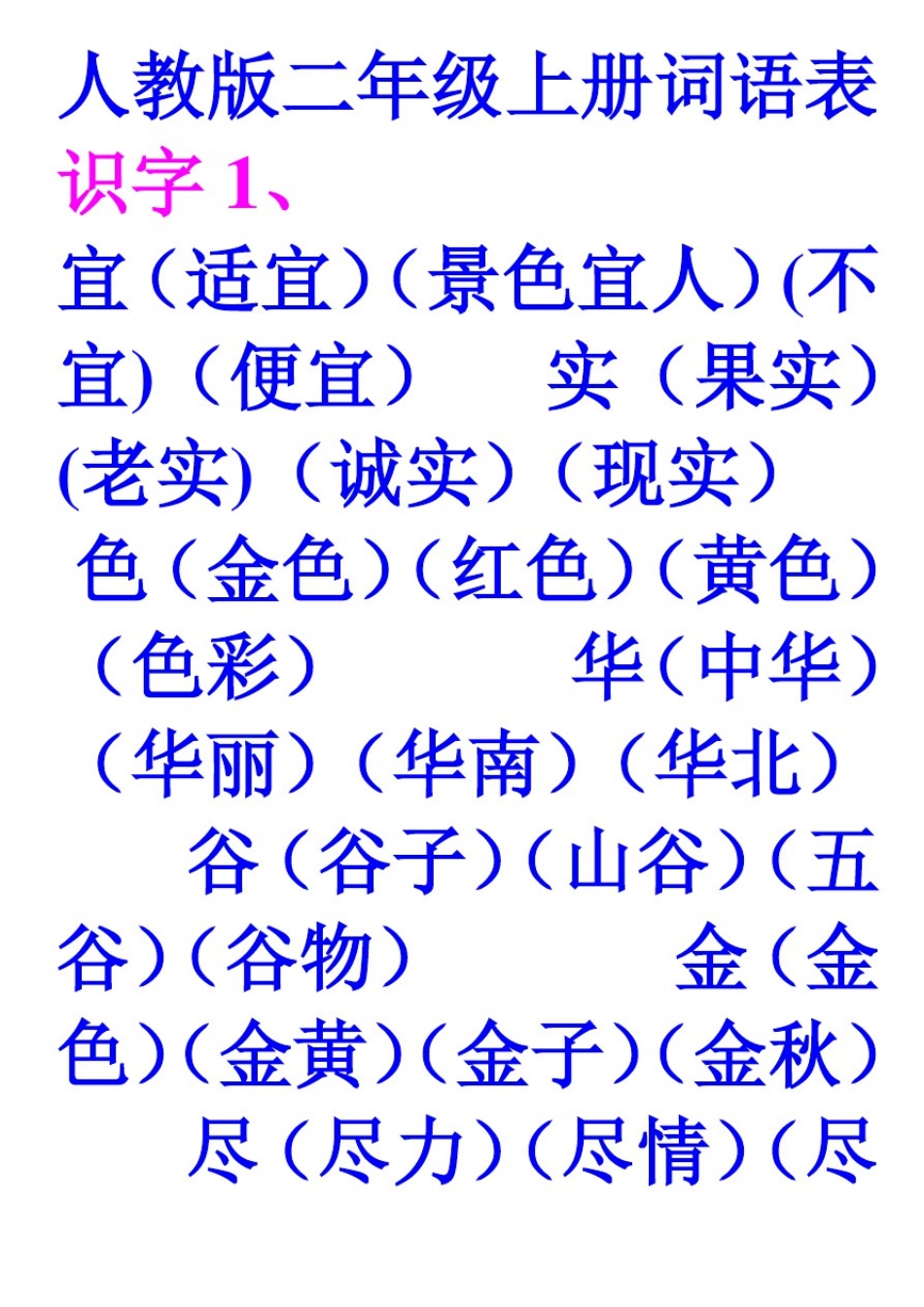 人教版二年级上册词语表

识字 1、

宜（适宜）（景色宜人）(不宜)（便宜） 实（果实）(老实)（诚实）（现实） 色（金色）（红色）（黄色）（色彩） 华（中华）（华丽）（华南）（华北） 谷（谷子）（山谷）（五谷）（谷物） 金（金色）（金黄）（金子）（金秋） 尽（尽力）（尽情）（尽